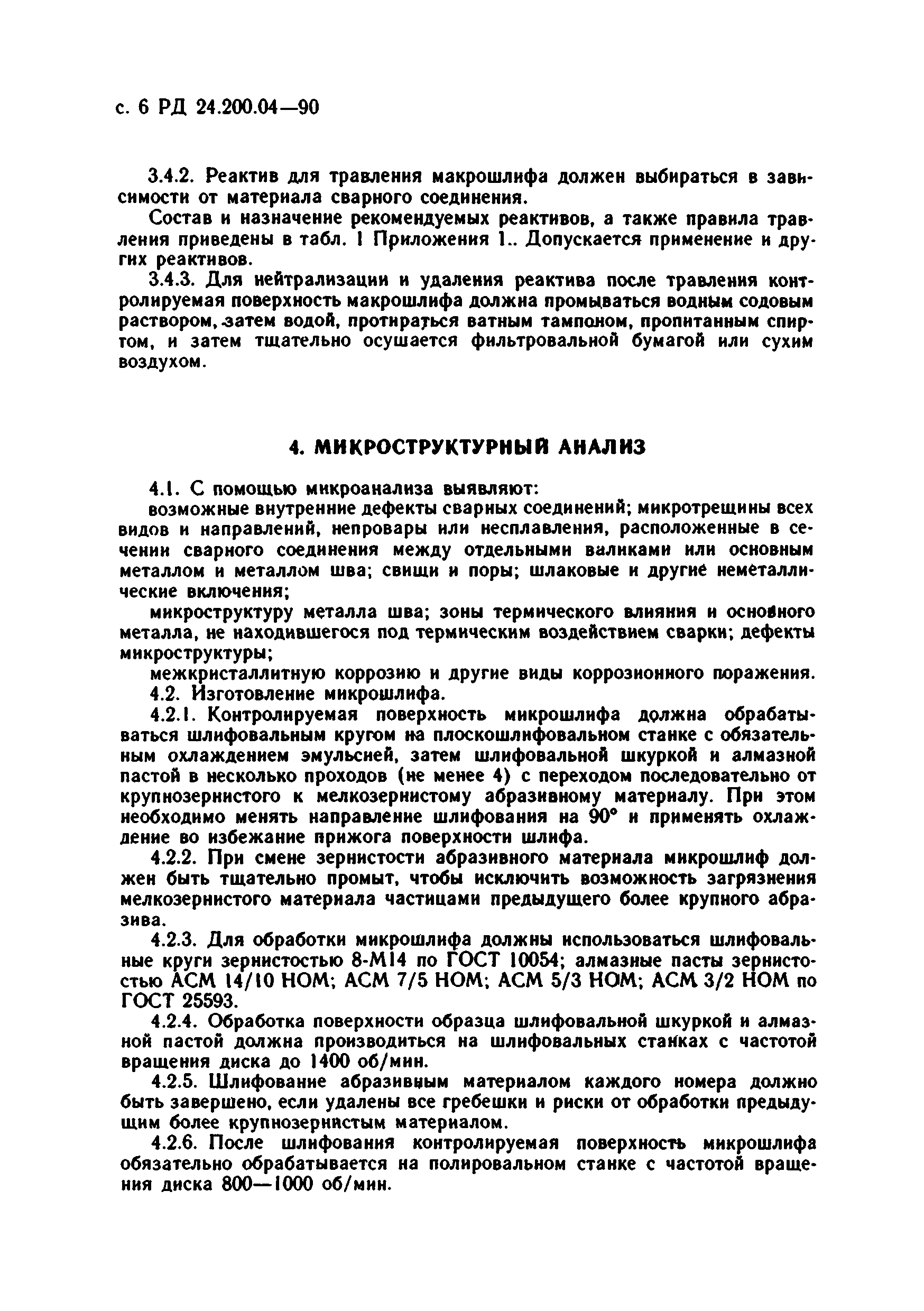 с. 6 РД 24.200.04—90

3.4.2. Реактив для травления макрошлифа должен выбираться в зависимости от материала сварного соединения.

Состав и назначение рекомендуемых реактивов, а также правила травления приведены в табл. 1 Приложения 1.. Допускается применение и других реактивов.

3.4.3. Для нейтрализации и удаления реактива после травления контролируемая поверхность макрошлифа должна промываться водным содовым раствором, затем водой, протираться ватным тампоном, пропитанным спиртом, и затем тщательно осушается фильтровальной бумагой или сухим воздухом.

4. МИКРОСТРУКТУРНЫЙ АНАЛИЗ

4.1. С помощью микроанализа выявляют:

возможные внутренние дефекты сварных соединений; микротрещины всех видов и направлений, непровары или несплавления, расположенные в сечении сварного соединения между отдельными валиками или основным металлом и металлом шва; свищи и поры; шлаковые и другие неметаллические включения;

микроструктуру металла шва; зоны термического влияния и основного металла, не находившегося под термическим воздействием сварки; дефекты микроструктуры;

межкристаллитную коррозию и другие виды коррозионного поражения.

4.2. Изготовление микрошлифа.

4.2.1. Контролируемая поверхность микрошлифа должна обрабатываться шлифовальным кругом на плоскошлифовальном станке с обязательным охлаждением эмульсией, затем шлифовальной шкуркой и алмазной пастой в несколько проходов (не менее 4) с переходом последовательно от крупнозернистого к мелкозернистому абразивному материалу. При этом необходимо менять направление шлифования на 90° и применять охлаждение во избежание прижога поверхности шлифа.

4.2.2. При смене зернистости абразивного материала микрошлиф должен быть тщательно промыт, чтобы исключить возможность загрязнения мелкозернистого материала частицами предыдущего более крупного абразива.

4.2.3. Для обработки микрошлифа должны использоваться шлифовальные круги зернистостью 8-М14 по ГОСТ 10054; алмазные пасты зернистостью АСМ 14/10 НОМ; АСМ 7/5 НОМ; АСМ 5/3 НОМ; АСМ 3/2 НОМ по ГОСТ 25593.

4.2.4. Обработка поверхности образца шлифовальной шкуркой и алмазной пастой должна производиться на шлифовальных станках с частотой вращения диска до 1400 об/мин.

4.2.5. Шлифование абразивным материалом каждого номера должно быть завершено, если удалены все гребешки и риски от обработки предыдущим более крупнозернистым материалом.

4.2.6. После шлифования контролируемая поверхность микрошлифа обязательно обрабатывается на полировальном станке с частотой вращения диска 800—1000 об/мин.